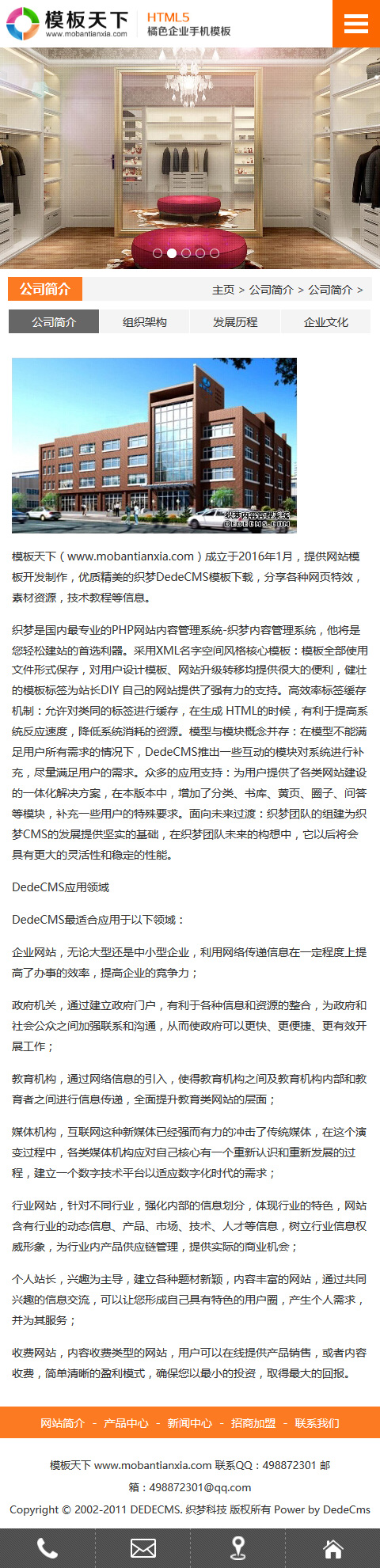 模板天下
www.mobantianxia.com
HTML5
橘色企业手机模板

公司简介
主页 > 公司简介 > 公司简介 >

公司简介
组织架构
发展历程
企业文化

织梦内容管理系统
DEDECMS.COM

模板天下（www.mobantianxia.com）成立于2016年1月，提供网站模板开发制作，优质精美的织梦DedeCMS模板下载，分享各种网页特效，素材资源，技术教程等信息。

织梦是国内最专业的PHP网站内容管理系统-织梦内容管理系统，他将是您轻松建站的首选利器。采用XML名字空间风格核心模板：模板全部使用文件形式保存，对用户设计模板、网站升级转移均提供很大的便利，健壮的模板标签为站长DIY 自己的网站提供了强有力的支持。高效率标签缓存机制：允许对类同的标签进行缓存，在生成 HTML的时候，有利于提高系统反应速度，降低系统消耗的资源。模型与模块概念并存：在模型不能满足用户所有需求的情况下，DedeCMS推出一些互动的模块对系统进行补充，尽量满足用户的需求。众多的应用支持：为用户提供了各类网站建设的一体化解决方案，在本版本中，增加了分类、书库、黄页、圈子、问答等模块，补充一些用户的特殊要求。面向未来过渡：织梦团队的组建为织梦CMS的发展提供坚实的基础，在织梦团队未来的构想中，它以后将会具有更大的灵活性和稳定的性能。

DedeCMS应用领域

DedeCMS最适合应用于以下领域：

企业网站，无论大型还是中小型企业，利用网络传递信息在一定程度上提高了办事的效率，提高企业的竞争力；

政府机关，通过建立政府门户，有利于各种信息和资源的整合，为政府和社会公众之间加强联系和沟通，从而使政府可以更快、更便捷、更有效开展工作；

教育机构，通过网络信息的引入，使得教育机构之间及教育机构内部和教育者之间进行信息传递，全面提升教育类网站的层面；

媒体机构，互联网这种新媒体已经强而有力的冲击了传统媒体，在这个演变过程中，各类媒体机构应对自己核心有一个重新认识和重新发展的过程，建立一个数字技术平台以适应数字化时代的需求；

行业网站，针对不同行业，强化内部的信息划分，体现行业的特色，网站含有行业的动态信息、产品、市场、技术、人才等信息，树立行业信息权威形象，为行业内产品供应链管理，提供实际的商业机会；

个人站长，兴趣为主导，建立各种题材新颖，内容丰富的网站，通过共同兴趣的信息交流，可以让您形成自己具有特色的用户圈，产生个人需求，并为其服务；

收费网站，内容收费类型的网站，用户可以在线提供产品销售，或者内容收费，简单清晰的盈利模式，确保您以最小的投资，取得最大的回报。

网站简介 - 产品中心 - 新闻中心 - 招商加盟 - 联系我们

模板天下 www.mobantianxia.com 联系QQ：498872301 邮箱：498872301@qq.com
Copyright © 2002-2011 DEDECMS. 织梦科技 版权所有 Power by DedeCms